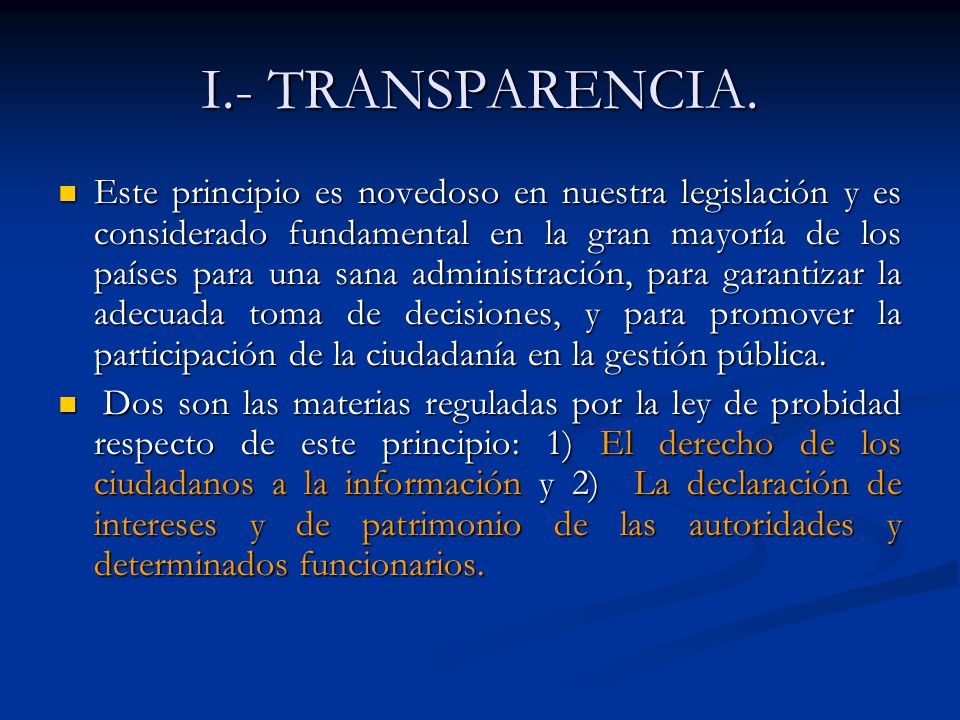 I.- TRANSPARENCIA.

Este principio es novedoso en nuestra legislación y es considerado fundamental en la gran mayoría de los países para una sana administración, para garantizar la adecuada toma de decisiones, y para promover la participación de la ciudadanía en la gestión pública.

Dos son las materias reguladas por la ley de probidad respecto de este principio: 1) El derecho de los ciudadanos a la información y 2) La declaración de intereses y de patrimonio de las autoridades y determinados funcionarios.